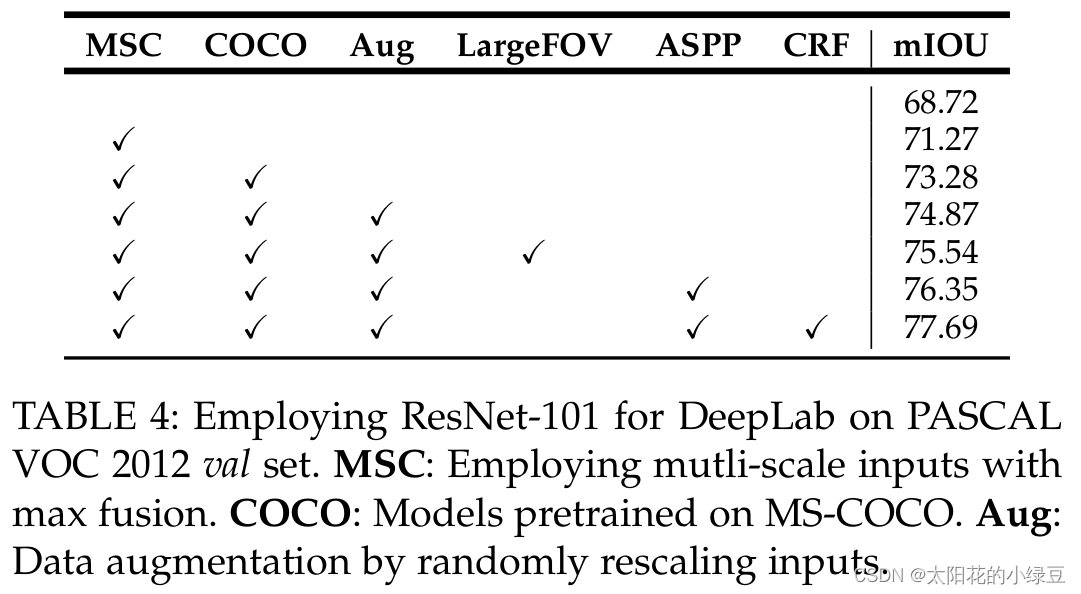 | MSC | COCO | Aug | LargeFOV | ASPP | CRF | mIOU |
|---|---|---|---|---|---|---|
|  |  |  |  |  |  | 68.72 |
| ✓ |  |  |  |  |  | 71.27 |
| ✓ | ✓ |  |  |  |  | 73.28 |
| ✓ | ✓ | ✓ |  |  |  | 74.87 |
| ✓ | ✓ | ✓ | ✓ |  |  | 75.54 |
| ✓ | ✓ | ✓ |  | ✓ |  | 76.35 |
| ✓ | ✓ | ✓ |  | ✓ | ✓ | 77.69 |

TABLE 4: Employing ResNet-101 for DeepLab on PASCAL VOC 2012 val set. MSC: Employing mutli-scale inputs with max fusion. COCO: Models pretrained on MS-COCO. Aug: Data augmentation by randomly rescaling inputs.

CSDN @太阳花的小绿豆